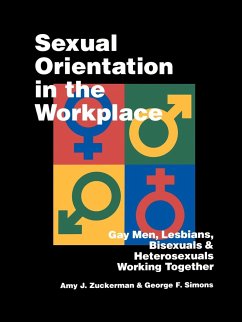 Sexual Orientation in the Workplace

Gay Men, Lesbians, Bisexuals & Heterosexuals Working Together

Amy J. Zuckerman & George F. Simons